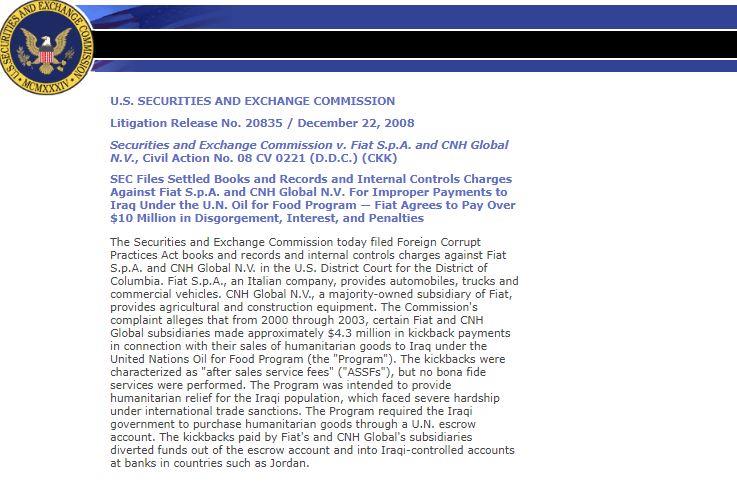 U.S. SECURITIES AND EXCHANGE COMMISSION
MCMXXXIV

U.S. SECURITIES AND EXCHANGE COMMISSION

Litigation Release No. 20835 / December 22, 2008

Securities and Exchange Commission v. Fiat S.p.A. and CNH Global N.V., Civil Action No. 08 CV 0221 (D.D.C.) (CKK)

SEC Files Settled Books and Records and Internal Controls Charges Against Fiat S.p.A. and CNH Global N.V. For Improper Payments to Iraq Under the U.N. Oil for Food Program — Fiat Agrees to Pay Over $10 Million in Disgorgement, Interest, and Penalties

The Securities and Exchange Commission today filed Foreign Corrupt Practices Act books and records and internal controls charges against Fiat S.p.A. and CNH Global N.V. in the U.S. District Court for the District of Columbia. Fiat S.p.A., an Italian company, provides automobiles, trucks and commercial vehicles. CNH Global N.V., a majority-owned subsidiary of Fiat, provides agricultural and construction equipment. The Commission's complaint alleges that from 2000 through 2003, certain Fiat and CNH Global subsidiaries made approximately $4.3 million in kickback payments in connection with their sales of humanitarian goods to Iraq under the United Nations Oil for Food Program (the "Program"). The kickbacks were characterized as "after sales service fees" ("ASSFs"), but no bona fide services were performed. The Program was intended to provide humanitarian relief for the Iraqi population, which faced severe hardship under international trade sanctions. The Program required the Iraqi government to purchase humanitarian goods through a U.N. escrow account. The kickbacks paid by Fiat's and CNH Global's subsidiaries diverted funds out of the escrow account and into Iraqi-controlled accounts at banks in countries such as Jordan.